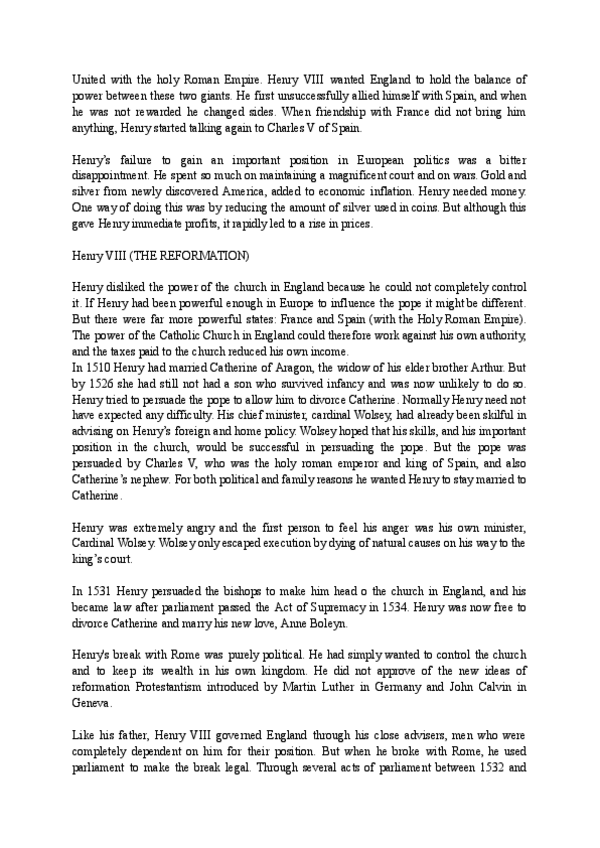 United with the holy Roman Empire. Henry VIII wanted England to hold the balance of power between these two giants. He first unsuccessfully allied himself with Spain, and when he was not rewarded he changed sides. When friendship with France did not bring him anything, Henry started talking again to Charles V of Spain.

Henry's failure to gain an important position in European politics was a bitter disappointment. He spent so much on maintaining a magnificent court and on wars. Gold and silver from newly discovered America, added to economic inflation. Henry needed money. One way of doing this was by reducing the amount of silver used in coins. But although this gave Henry immediate profits, it rapidly led to a rise in prices.

Henry VIII (THE REFORMATION)

Henry disliked the power of the church in England because he could not completely control it. If Henry had been powerful enough in Europe to influence the pope it might be different. But there were far more powerful states: France and Spain (with the Holy Roman Empire). The power of the Catholic Church in England could therefore work against his own authority, and the taxes paid to the church reduced his own income.
In 1510 Henry had married Catherine of Aragon, the widow of his elder brother Arthur. But by 1526 she had still not had a son who survived infancy and was now unlikely to do so. Henry tried to persuade the pope to allow him to divorce Catherine. Normally Henry need not have expected any difficulty. His chief minister, cardinal Wolsey, had already been skilful in advising on Henry's foreign and home policy. Wolsey hoped that his skills, and his important position in the church, would be successful in persuading the pope. But the pope was persuaded by Charles V, who was the holy roman emperor and king of Spain, and also Catherine's nephew. For both political and family reasons he wanted Henry to stay married to Catherine.

Henry was extremely angry and the first person to feel his anger was his own minister, Cardinal Wolsey. Wolsey only escaped execution by dying of natural causes on his way to the king's court.

In 1531 Henry persuaded the bishops to make him head o the church in England, and his became law after parliament passed the Act of Supremacy in 1534. Henry was now free to divorce Catherine and marry his new love, Anne Boleyn.

Henry's break with Rome was purely political. He had simply wanted to control the church and to keep its wealth in his own kingdom. He did not approve of the new ideas of reformation Protestantism introduced by Martin Luther in Germany and John Calvin in Geneva.

Like his father, Henry VIII governed England through his close advisers, men who were completely dependent on him for their position. But when he broke with Rome, he used parliament to make the break legal. Through several acts of parliament between 1532 and